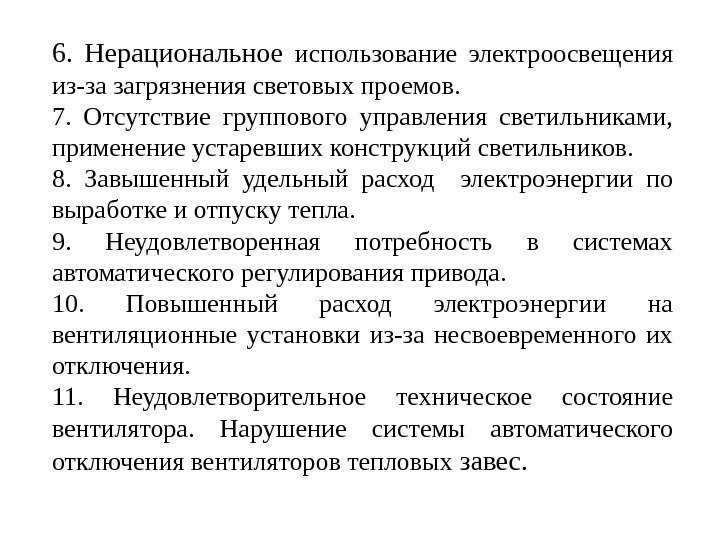 6. Нерациональное использование электроосвещения из-за загрязнения световых проемов.

7. Отсутствие группового управления светильниками, применение устаревших конструкций светильников.

8. Завышенный удельный расход электроэнергии по выработке и отпуску тепла.

9. Неудовлетворенная потребность в системах автоматического регулирования привода.

10. Повышенный расход электроэнергии на вентиляционные установки из-за несвоевременного их отключения.

11. Неудовлетворительное техническое состояние вентилятора. Нарушение системы автоматического отключения вентиляторов тепловых завес.